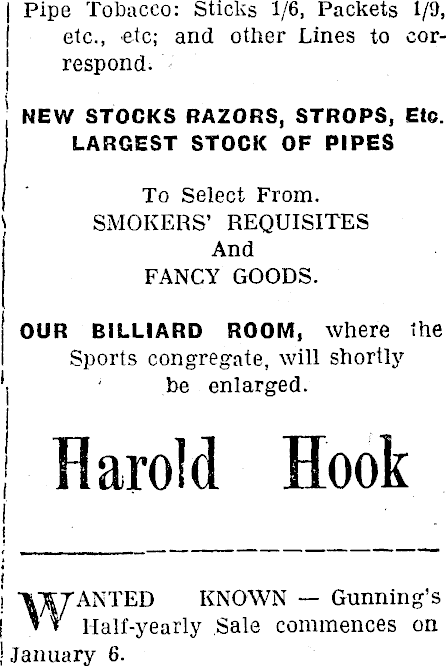 Pipe Tobacco: Sticks 1/6, Packets 1/9, etc., etc; and other Lines to correspond.

NEW STOCKS RAZORS, STROPS, Etc.
LARGEST STOCK OF PIPES

To Select From.
SMOKERS' REQUISITES
And
FANCY GOODS.

OUR BILLIARD ROOM, where the Sports congregate, will shortly be enlarged.

Harold Hook

WANTED KNOWN — Gunning's Half-yearly Sale commences on January 6.